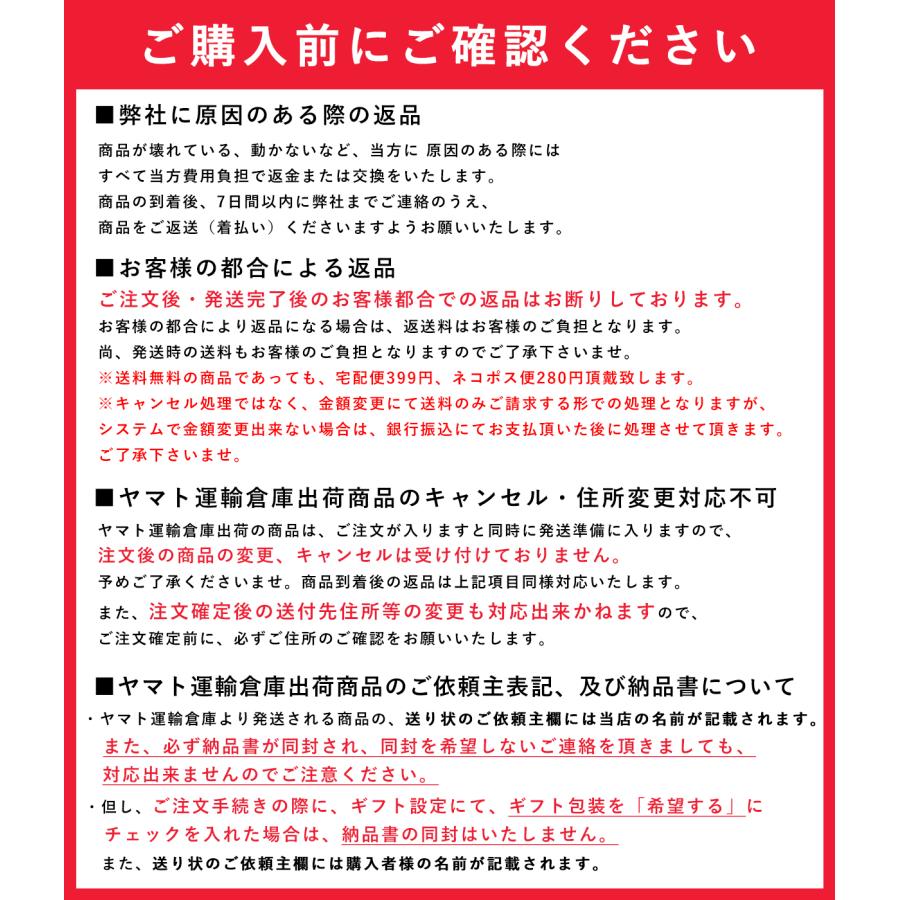 ご購入前にご確認ください

■弊社に原因のある際の返品
商品が壊れている、動かないなど、当方に 原因のある際には
すべて当方費用負担で返金または交換をいたします。
商品の到着後、7日間以内に弊社までご連絡のうえ、
商品をご返送（着払い）くださいますようお願いいたします。

■お客様の都合による返品
ご注文後・発送完了後のお客様都合での返品はお断りしております。
お客様の都合により返品になる場合は、返送料はお客様のご負担となります。
尚、発送時の送料もお客様のご負担となりますのでご了承下さいませ。
※送料無料の商品であっても、宅配便399円、ネコポス便280円頂戴致します。
※キャンセル処理ではなく、金額変更にて送料のみご請求する形での処理となりますが、
システムで金額変更出来ない場合は、銀行振込にてお支払頂いた後に処理させて頂きます。
ご了承下さいませ。

■ヤマト運輸倉庫出荷商品のキャンセル・住所変更対応不可
ヤマト運輸倉庫出荷の商品は、ご注文が入りますと同時に発送準備に入りますので、
注文後の商品の変更、キャンセルは受け付けておりません。
予めご了承くださいませ。商品到着後の返品は上記項目同様対応いたします。
また、注文確定後の送付先住所等の変更も対応出来かねますので、
ご注文確定前に、必ずご住所のご確認をお願いいたします。

■ヤマト運輸倉庫出荷商品のご依頼主表記、及び納品書について
・ヤマト運輸倉庫より発送される商品の、送り状のご依頼主欄には当店の名前が記載されます。
また、必ず納品書が同封され、同封を希望しないご連絡を頂きましても、
対応出来ませんのでご注意ください。
・但し、ご注文手続きの際に、ギフト設定にて、ギフト包装を「希望する」に
チェックを入れた場合は、納品書の同封はいたしません。
また、送り状のご依頼主欄には購入者様の名前が記載されます。